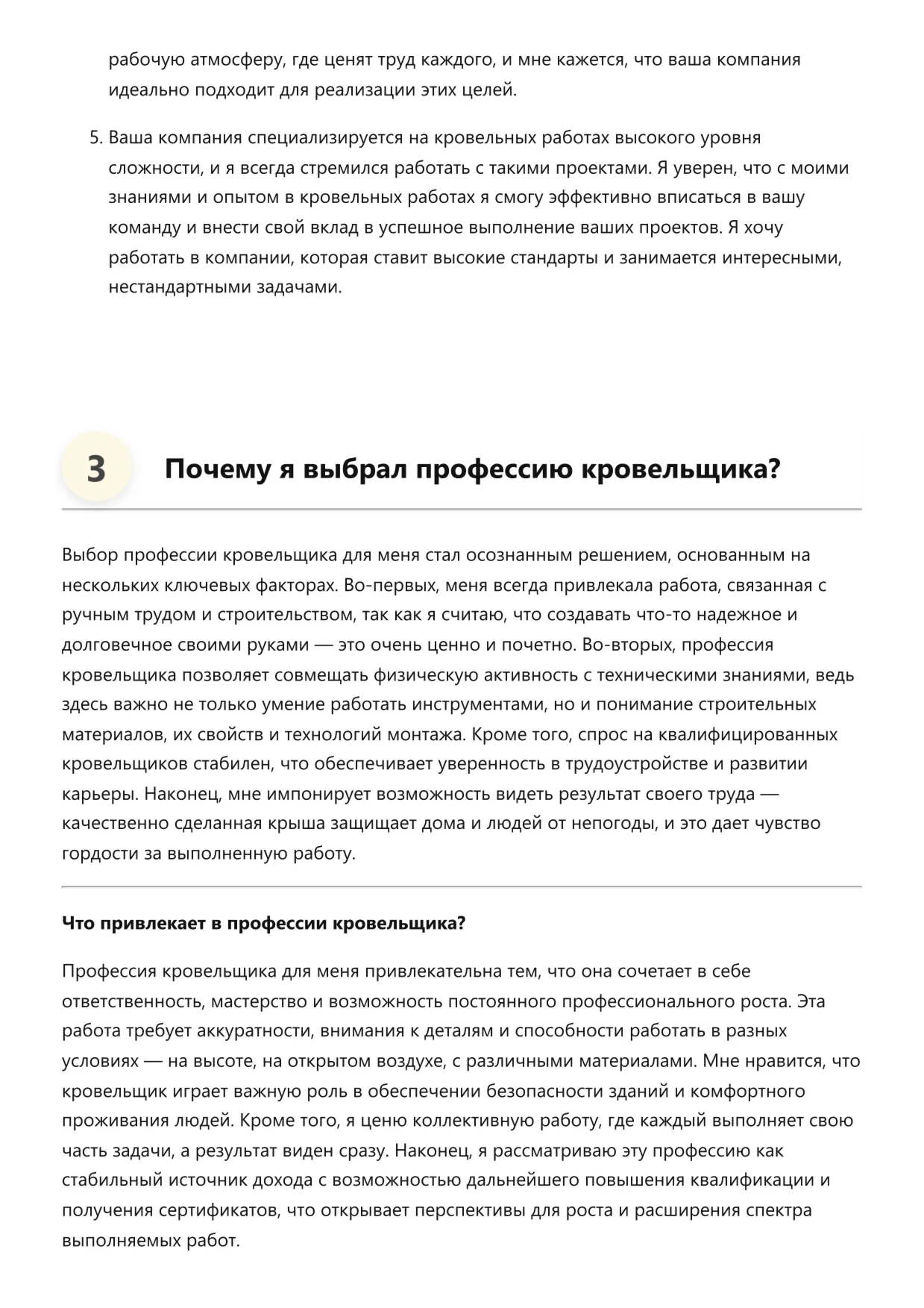 рабочую атмосферу, где ценят труд каждого, и мне кажется, что ваша компания идеально подходит для реализации этих целей.

5. Ваша компания специализируется на кровельных работах высокого уровня сложности, и я всегда стремился работать с такими проектами. Я уверен, что с моими знаниями и опытом в кровельных работах я смогу эффективно вписаться в вашу команду и внести свой вклад в успешное выполнение ваших проектов. Я хочу работать в компании, которая ставит высокие стандарты и занимается интересными, нестандартными задачами.

3 Почему я выбрал профессию кровельщика?

Выбор профессии кровельщика для меня стал осознанным решением, основанным на нескольких ключевых факторах. Во-первых, меня всегда привлекала работа, связанная с ручным трудом и строительством, так как я считаю, что создавать что-то надежное и долговечное своими руками — это очень ценно и почетно. Во-вторых, профессия кровельщика позволяет совмещать физическую активность с техническими знаниями, ведь здесь важно не только умение работать инструментами, но и понимание строительных материалов, их свойств и технологий монтажа. Кроме того, спрос на квалифицированных кровельщиков стабилен, что обеспечивает уверенность в трудоустройстве и развитии карьеры. Наконец, мне импонирует возможность видеть результат своего труда — качественно сделанная крыша защищает дома и людей от непогоды, и это дает чувство гордости за выполненную работу.

Что привлекает в профессии кровельщика?

Профессия кровельщика для меня привлекательна тем, что она сочетает в себе ответственность, мастерство и возможность постоянного профессионального роста. Эта работа требует аккуратности, внимания к деталям и способности работать в разных условиях — на высоте, на открытом воздухе, с различными материалами. Мне нравится, что кровельщик играет важную роль в обеспечении безопасности зданий и комфортного проживания людей. Кроме того, я ценю коллективную работу, где каждый выполняет свою часть задачи, а результат виден сразу. Наконец, я рассматриваю эту профессию как стабильный источник дохода с возможностью дальнейшего повышения квалификации и получения сертификатов, что открывает перспективы для роста и расширения спектра выполняемых работ.